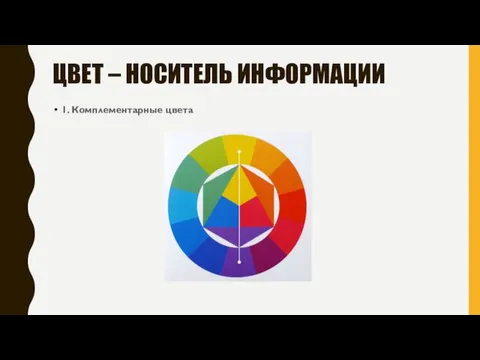 ЦВЕТ – НОСИТЕЛЬ ИНФОРМАЦИИ

• 1. Комплементарные цвета